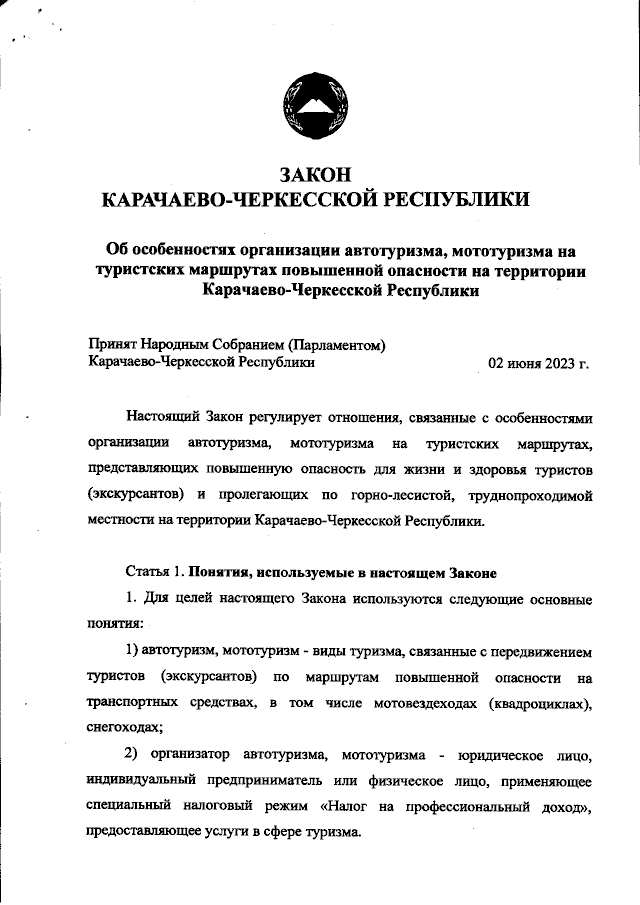 ЗАКОН
КАРАЧАЕВО-ЧЕРКЕССКОЙ РЕСПУБЛИКИ

Об особенностях организации автотуризма, мототуризма на туристских маршрутах повышенной опасности на территории Карачаево-Черкесской Республики

Принят Народным Собранием (Парламентом)
Карачаево-Черкесской Республики 02 июня 2023 г.

Настоящий Закон регулирует отношения, связанные с особенностями организации автотуризма, мототуризма на туристских маршрутах, представляющих повышенную опасность для жизни и здоровья туристов (экскурсантов) и пролегающих по горно-лесистой, труднопроходимой местности на территории Карачаево-Черкесской Республики.

Статья 1. Понятия, используемые в настоящем Законе

1. Для целей настоящего Закона используются следующие основные понятия:

1) автотуризм, мототуризм - виды туризма, связанные с передвижением туристов (экскурсантов) по маршрутам повышенной опасности на транспортных средствах, в том числе мотовездеходах (квадроциклах), снегоходах;

2) организатор автотуризма, мототуризма - юридическое лицо, индивидуальный предприниматель или физическое лицо, применяющее специальный налоговый режим «Налог на профессиональный доход», предоставляющее услуги в сфере туризма.